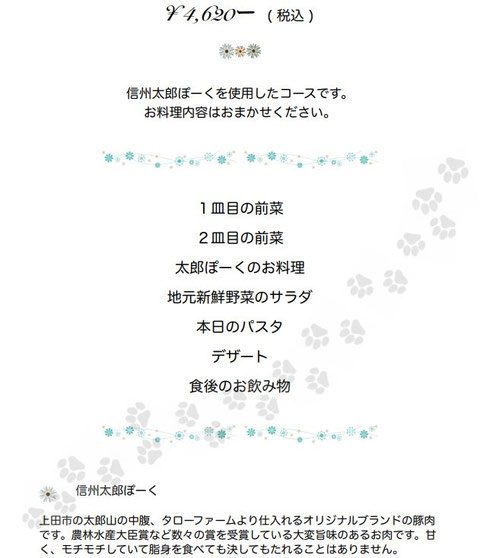 ¥4,620ー（税込）

信州太郎ぽーくを使用したコースです。
お料理内容はおまかせください。

1皿目の前菜
2皿目の前菜
太郎ぽーくのお料理
地元新鮮野菜のサラダ
本日のパスタ
デザート
食後のお飲み物

信州太郎ぽーく

上田市の太郎山の中腹、タローファームより仕入れるオリジナルブランドの豚肉です。農林水産大臣賞など数々の賞を受賞している大変旨味のあるお肉です。甘く、モチモチしていて脂身を食べても決してもたれることはありません。